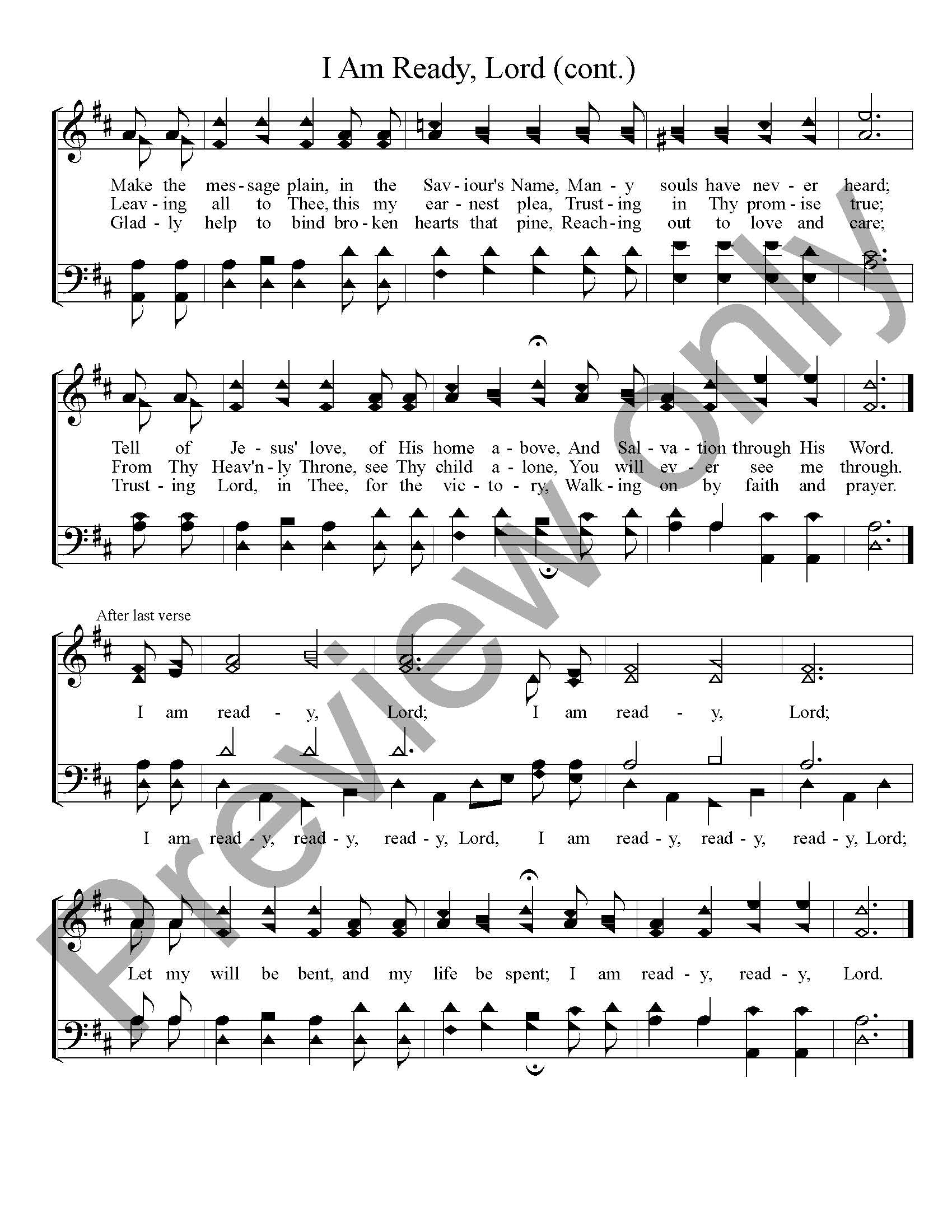 I Am Ready, Lord (cont.)

Make the mes - sage plain, in the Sav - iour's Name, Man - y souls have nev - er heard;
Leav - ing all to Thee, this my ear - nest plea, Trust - ing in Thy prom - ise true;
Glad - ly help to bind bro - ken hearts that pine, Reach - ing out to love and care;

Tell of Je - sus' love, of His home a - bove, And Sal - va - tion through His Word.
From Thy Heav'n - ly Throne, see Thy child a - lone, You will ev - er see me through.
Trust - ing Lord, in Thee, for the vic - to - ry, Walk - ing on by faith and prayer.

After last verse

I am read - y, Lord; I am read - y, Lord;

I am read - y, read - y, read - y, Lord, I am read - y, read - y, read - y, Lord;

Let my will be bent, and my life be spent; I am read - y, read - y, Lord.

Preview only